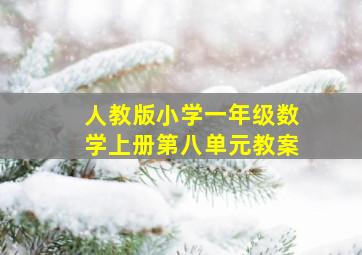 人教版小学一年级数学上册第八单元教案